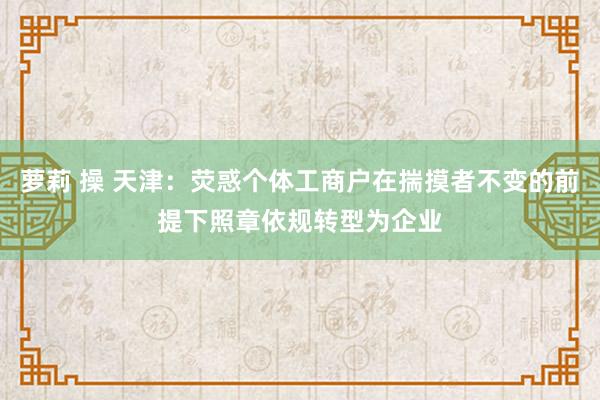 萝莉 操 天津：荧惑个体工商户在揣摸者不变的前提下照章依规转型为企业